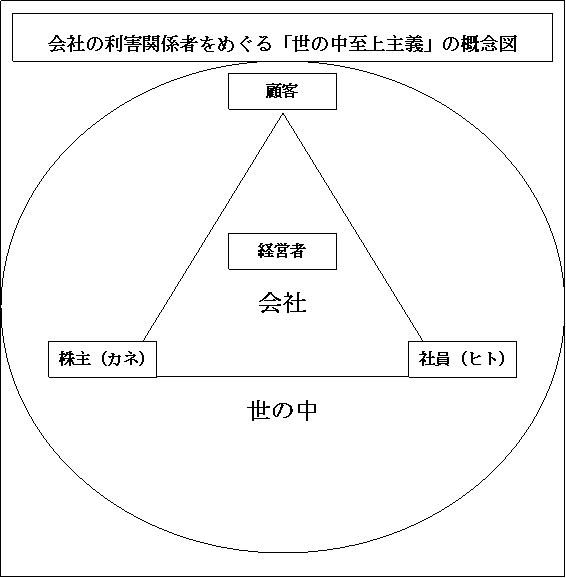 会社の利害関係者をめぐる「世の中至上主義」の概念図

顧客

経営者

会社

株主（カネ）

社員（ヒト）

世の中